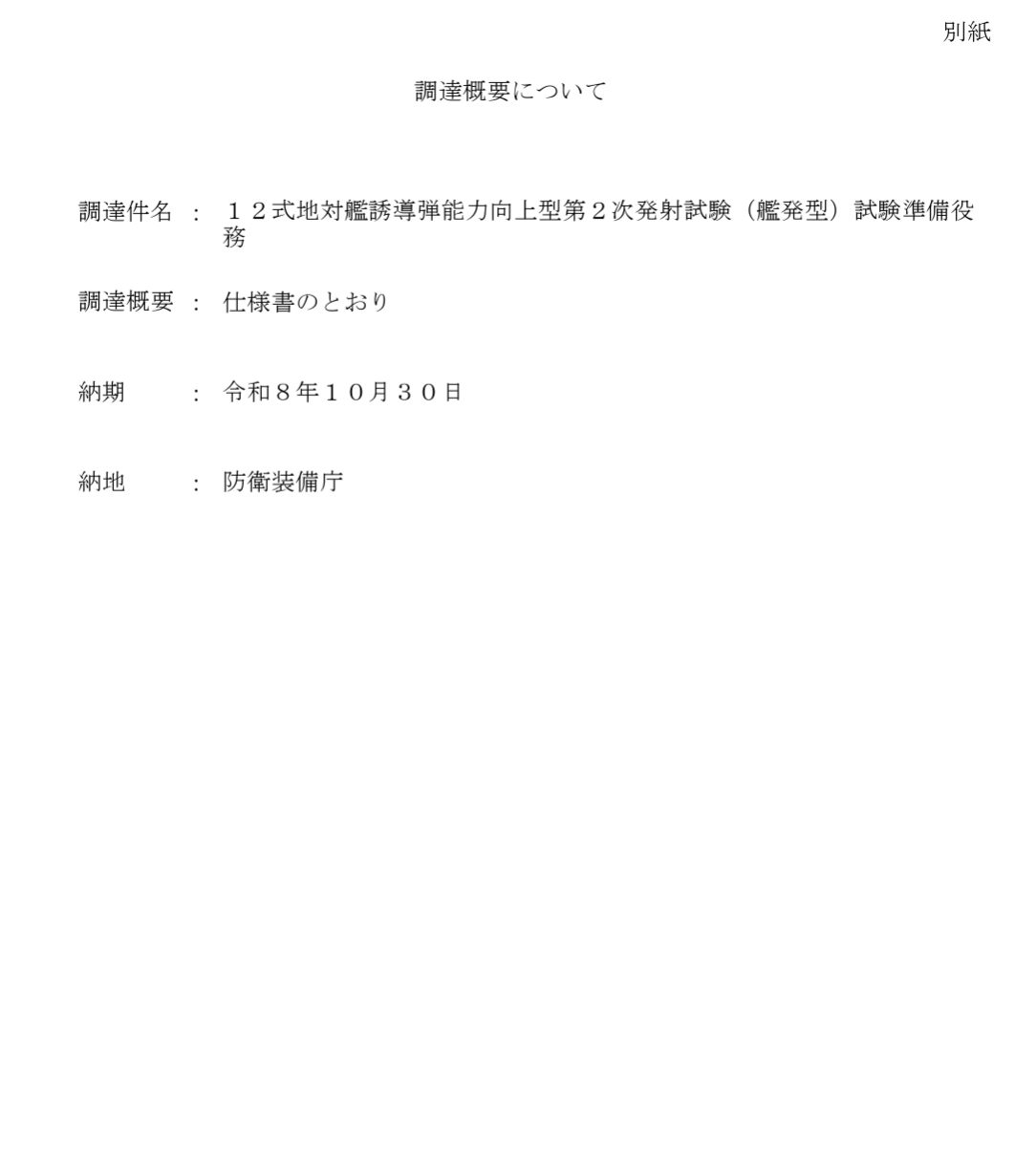 別紙

調達概要について

調達件名 ： １２式地対艦誘導弾能力向上型第２次発射試験（艦発型）試験準備役務

調達概要 ： 仕様書のとおり

納期 ： 令和８年１０月３０日

納地 ： 防衛装備庁